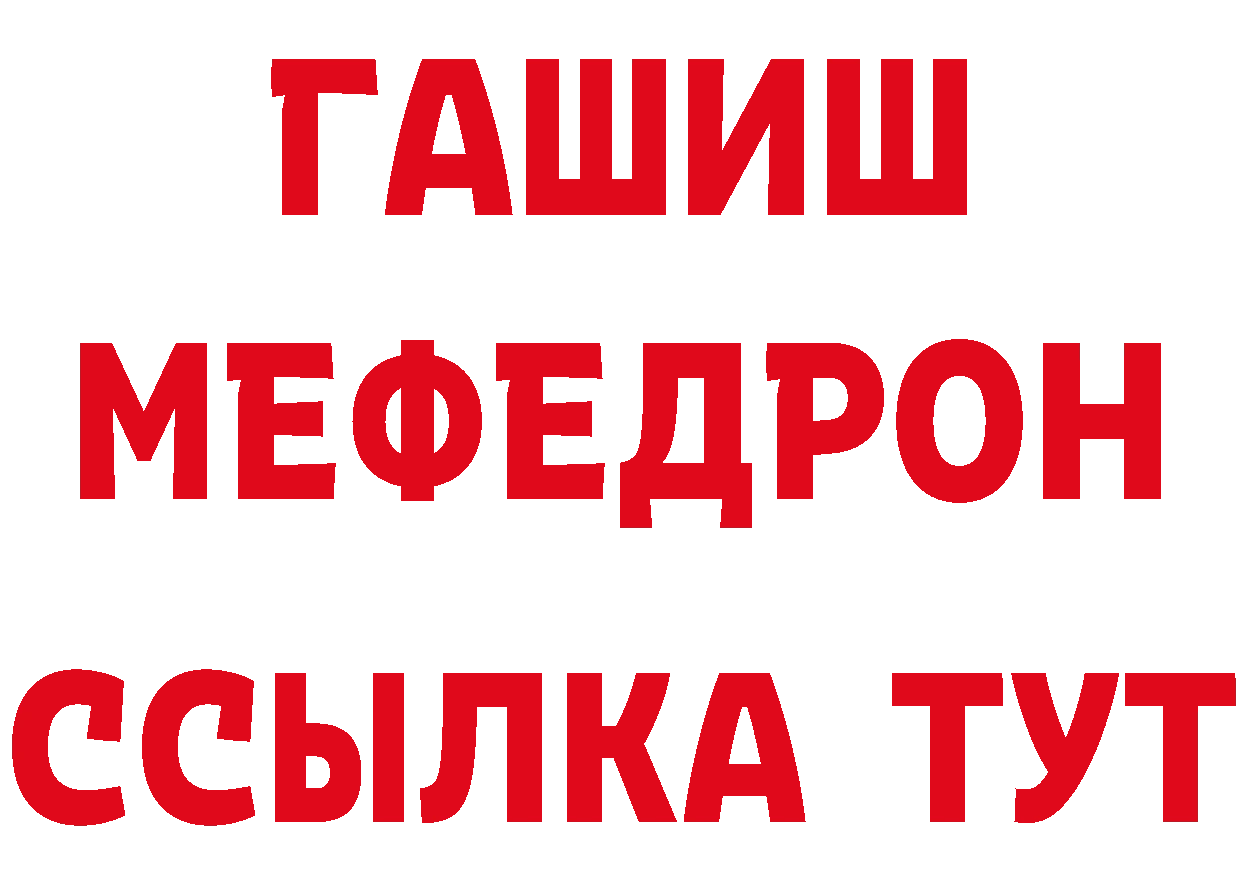 ГАШИШ
МЕФЕДРОН
ССЫЛКА ТУТ